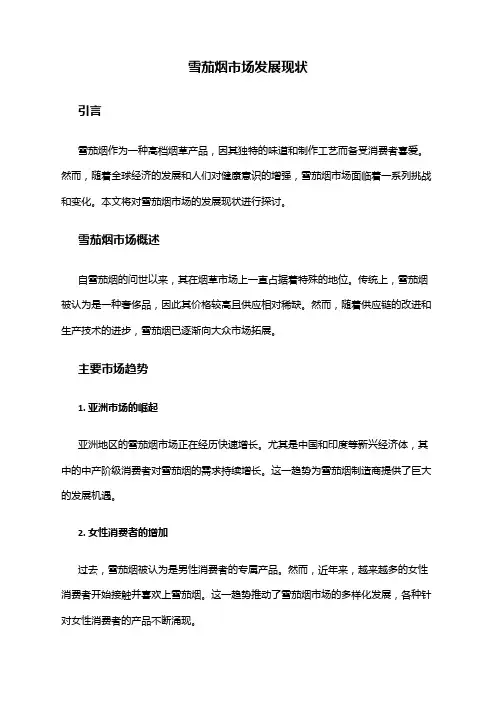 雪茄烟市场发展现状

引言

雪茄烟作为一种高档烟草产品，因其独特的味道和制作工艺而备受消费者喜爱。然而，随着全球经济的发展和人们对健康意识的增强，雪茄烟市场面临着一系列挑战和变化。本文将对雪茄烟市场的发展现状进行探讨。

雪茄烟市场概述

自雪茄烟的问世以来，其在烟草市场上一直占据着特殊的地位。传统上，雪茄烟被认为是一种奢侈品，因此其价格较高且供应相对稀缺。然而，随着供应链的改进和生产技术的进步，雪茄烟已逐渐向大众市场拓展。

主要市场趋势

1. 亚洲市场的崛起

亚洲地区的雪茄烟市场正在经历快速增长。尤其是中国和印度等新兴经济体，其中的中产阶级消费者对雪茄烟的需求持续增长。这一趋势为雪茄烟制造商提供了巨大的发展机遇。

2. 女性消费者的增加

过去，雪茄烟被认为是男性消费者的专属产品。然而，近年来，越来越多的女性消费者开始接触并喜欢上雪茄烟。这一趋势推动了雪茄烟市场的多样化发展，各种针对女性消费者的产品不断涌现。